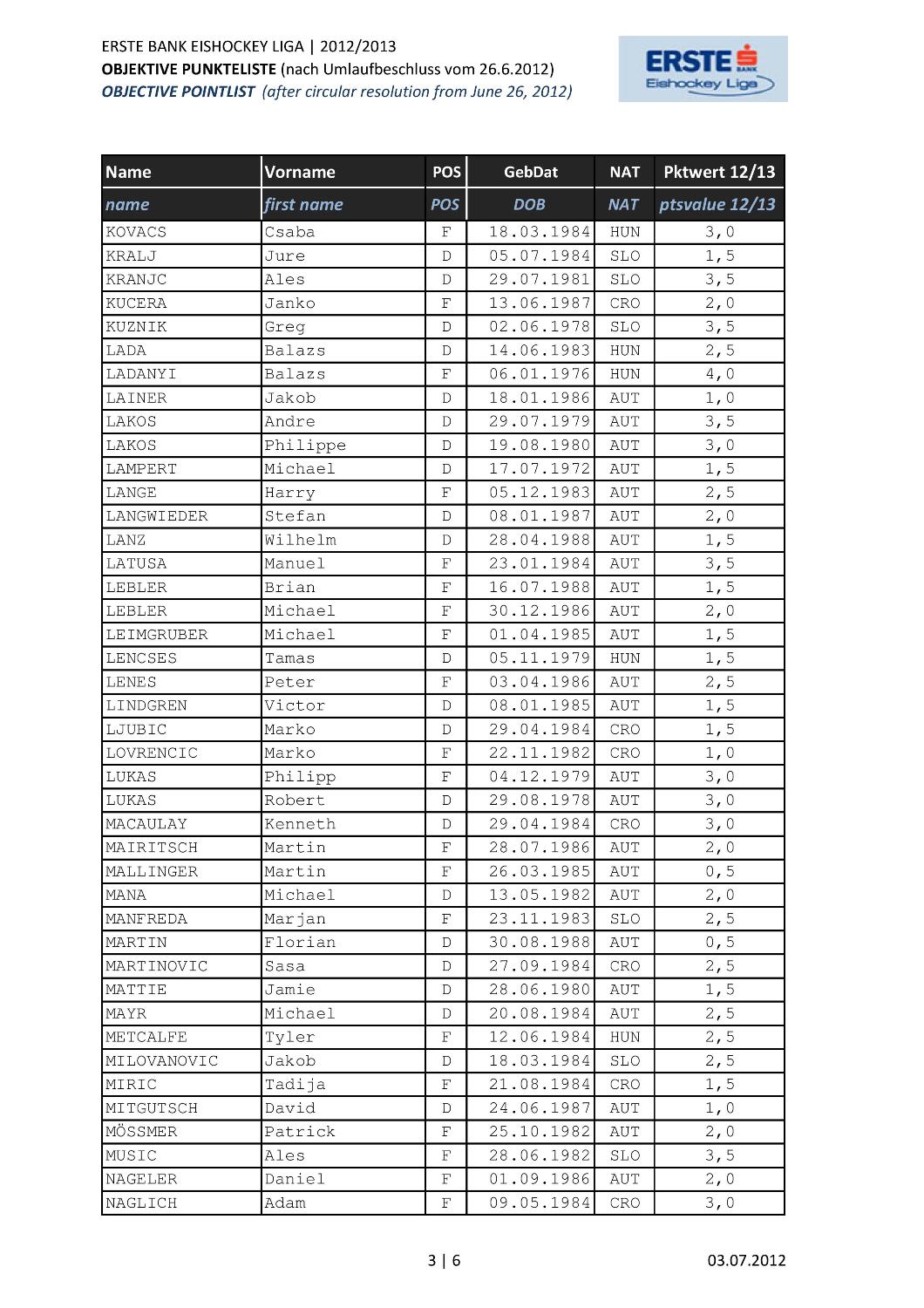 ERSTE BANK EISHOCKEY LIGA | 2012/2013
OBJEKTIVE PUNKTELISTE (nach Umlaufbeschluss vom 26.6.2012)
OBJECTIVE POINTLIST (after circular resolution from June 26, 2012)

ERSTE BANK Eishockey Liga

| Name | Vorname | POS | GebDat | NAT | Pktwert 12/13 |
|---|---|---|---|---|---|
| name | first name | POS | DOB | NAT | ptsvalue 12/13 |
| KOVACS | Csaba | F | 18.03.1984 | HUN | 3,0 |
| KRALJ | Jure | D | 05.07.1984 | SLO | 1,5 |
| KRANJC | Ales | D | 29.07.1981 | SLO | 3,5 |
| KUCERA | Janko | F | 13.06.1987 | CRO | 2,0 |
| KUZNIK | Greg | D | 02.06.1978 | SLO | 3,5 |
| LADA | Balazs | D | 14.06.1983 | HUN | 2,5 |
| LADANYI | Balazs | F | 06.01.1976 | HUN | 4,0 |
| LAINER | Jakob | D | 18.01.1986 | AUT | 1,0 |
| LAKOS | Andre | D | 29.07.1979 | AUT | 3,5 |
| LAKOS | Philippe | D | 19.08.1980 | AUT | 3,0 |
| LAMPERT | Michael | D | 17.07.1972 | AUT | 1,5 |
| LANGE | Harry | F | 05.12.1983 | AUT | 2,5 |
| LANGWIEDER | Stefan | D | 08.01.1987 | AUT | 2,0 |
| LANZ | Wilhelm | D | 28.04.1988 | AUT | 1,5 |
| LATUSA | Manuel | F | 23.01.1984 | AUT | 3,5 |
| LEBLER | Brian | F | 16.07.1988 | AUT | 1,5 |
| LEBLER | Michael | F | 30.12.1986 | AUT | 2,0 |
| LEIMGRUBER | Michael | F | 01.04.1985 | AUT | 1,5 |
| LENCSES | Tamas | D | 05.11.1979 | HUN | 1,5 |
| LENES | Peter | F | 03.04.1986 | AUT | 2,5 |
| LINDGREN | Victor | D | 08.01.1985 | AUT | 1,5 |
| LJUBIC | Marko | D | 29.04.1984 | CRO | 1,5 |
| LOVRENCIC | Marko | F | 22.11.1982 | CRO | 1,0 |
| LUKAS | Philipp | F | 04.12.1979 | AUT | 3,0 |
| LUKAS | Robert | D | 29.08.1978 | AUT | 3,0 |
| MACAULAY | Kenneth | D | 29.04.1984 | CRO | 3,0 |
| MAIRITSCH | Martin | F | 28.07.1986 | AUT | 2,0 |
| MALLINGER | Martin | F | 26.03.1985 | AUT | 0,5 |
| MANA | Michael | D | 13.05.1982 | AUT | 2,0 |
| MANFREDA | Marjan | F | 23.11.1983 | SLO | 2,5 |
| MARTIN | Florian | D | 30.08.1988 | AUT | 0,5 |
| MARTINOVIC | Sasa | D | 27.09.1984 | CRO | 2,5 |
| MATTIE | Jamie | D | 28.06.1980 | AUT | 1,5 |
| MAYR | Michael | D | 20.08.1984 | AUT | 2,5 |
| METCALFE | Tyler | F | 12.06.1984 | HUN | 2,5 |
| MILOVANOVIC | Jakob | D | 18.03.1984 | SLO | 2,5 |
| MIRIC | Tadija | F | 21.08.1984 | CRO | 1,5 |
| MITGUTSCH | David | D | 24.06.1987 | AUT | 1,0 |
| MÖSSMER | Patrick | F | 25.10.1982 | AUT | 2,0 |
| MUSIC | Ales | F | 28.06.1982 | SLO | 3,5 |
| NAGELER | Daniel | F | 01.09.1986 | AUT | 2,0 |
| NAGLICH | Adam | F | 09.05.1984 | CRO | 3,0 |

3 | 6 03.07.2012